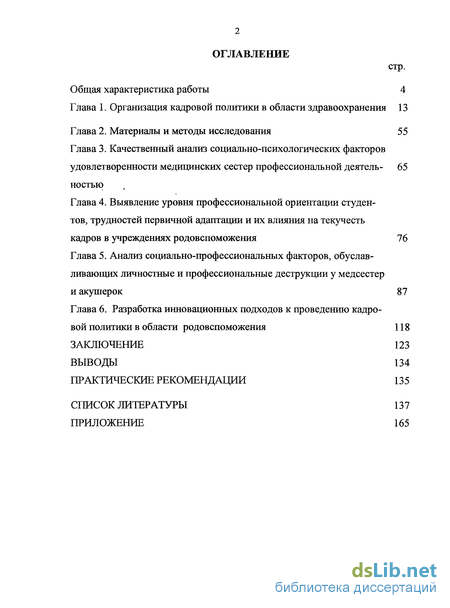 2

ОГЛАВЛЕНИЕ

стр.

Общая характеристика работы 4

Глава 1. Организация кадровой политики в области здравоохранения 13

Глава 2. Материалы и методы исследования 55

Глава 3. Качественный анализ социально-психологических факторов удовлетворенности медицинских сестер профессиональной деятельностью 65

Глава 4. Выявление уровня профессиональной ориентации студентов, трудностей первичной адаптации и их влияния на текучесть кадров в учреждениях родовспоможения 76

Глава 5. Анализ социально-профессиональных факторов, обуславливающих личностные и профессиональные деструкции у медсестер и акушерок 87

Глава 6. Разработка инновационных подходов к проведению кадровой политики в области родовспоможения 118

ЗАКЛЮЧЕНИЕ 123

ВЫВОДЫ 134

ПРАКТИЧЕСКИЕ РЕКОМЕНДАЦИИ 135

СПИСОК ЛИТЕРАТУРЫ 137

ПРИЛОЖЕНИЕ 165

dsLib.net
библиотека диссертаций